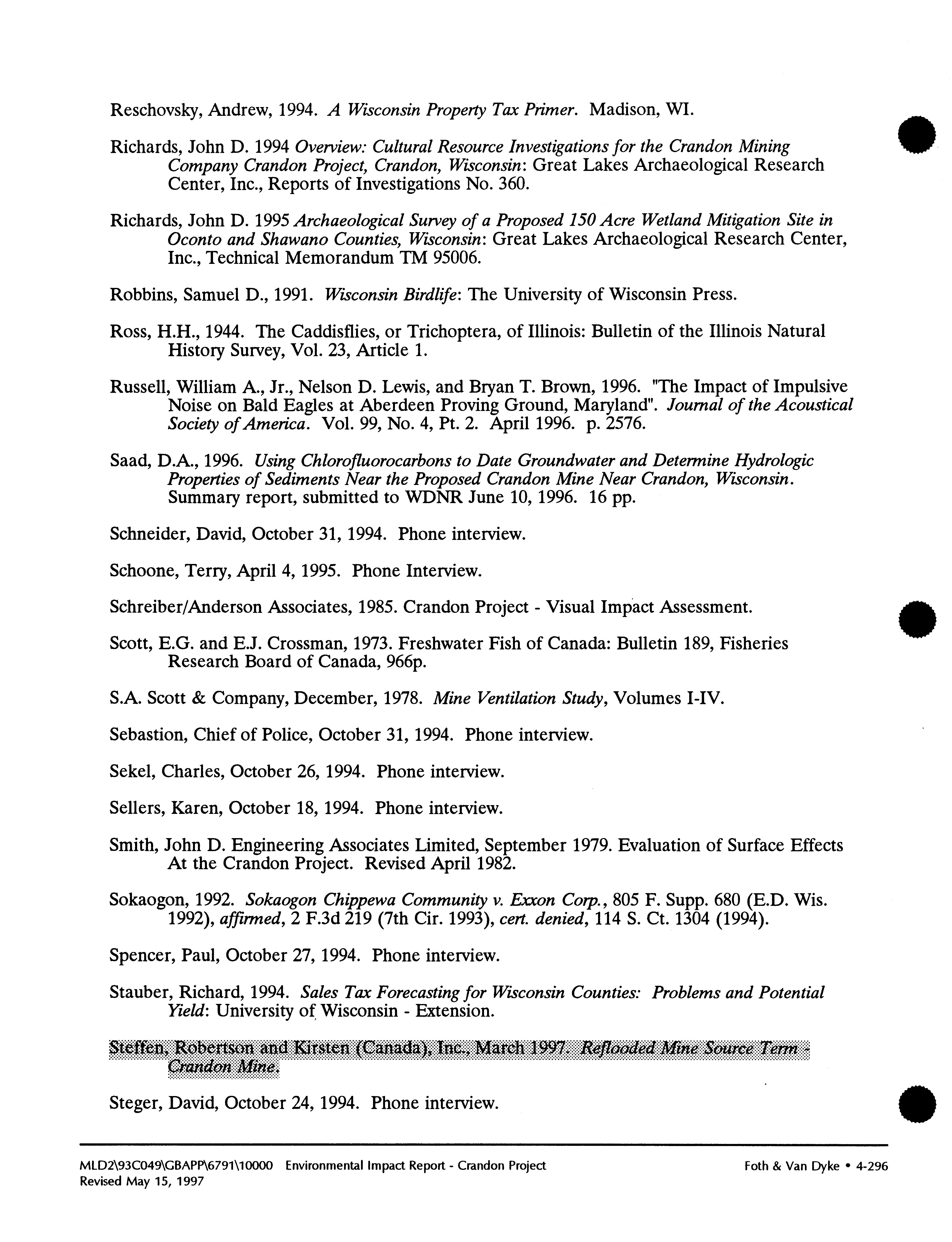 Reschovsky, Andrew, 1994. A Wisconsin Property Tax Primer. Madison, WI.

Richards, John D. 1994 Overview: Cultural Resource Investigations for the Crandon Mining Company Crandon Project, Crandon, Wisconsin: Great Lakes Archaeological Research Center, Inc., Reports of Investigations No. 360.

Richards, John D. 1995 Archaeological Survey of a Proposed 150 Acre Wetland Mitigation Site in Oconto and Shawano Counties, Wisconsin: Great Lakes Archaeological Research Center, Inc., Technical Memorandum TM 95006.

Robbins, Samuel D., 1991. Wisconsin Birdlife: The University of Wisconsin Press.

Ross, H.H., 1944. The Caddisflies, or Trichoptera, of Illinois: Bulletin of the Illinois Natural History Survey, Vol. 23, Article 1.

Russell, William A., Jr., Nelson D. Lewis, and Bryan T. Brown, 1996. "The Impact of Impulsive Noise on Bald Eagles at Aberdeen Proving Ground, Maryland". Journal of the Acoustical Society of America. Vol. 99, No. 4, Pt. 2. April 1996. p. 2576.

Saad, D.A., 1996. Using Chlorofluorocarbons to Date Groundwater and Determine Hydrologic Properties of Sediments Near the Proposed Crandon Mine Near Crandon, Wisconsin. Summary report, submitted to WDNR June 10, 1996. 16 pp.

Schneider, David, October 31, 1994. Phone interview.

Schoone, Terry, April 4, 1995. Phone Interview.

Schreiber/Anderson Associates, 1985. Crandon Project - Visual Impact Assessment.

Scott, E.G. and E.J. Crossman, 1973. Freshwater Fish of Canada: Bulletin 189, Fisheries Research Board of Canada, 966p.

S.A. Scott & Company, December, 1978. Mine Ventilation Study, Volumes I-IV.

Sebastion, Chief of Police, October 31, 1994. Phone interview.

Sekel, Charles, October 26, 1994. Phone interview.

Sellers, Karen, October 18, 1994. Phone interview.

Smith, John D. Engineering Associates Limited, September 1979. Evaluation of Surface Effects At the Crandon Project. Revised April 1982.

Sokaogon, 1992. Sokaogon Chippewa Community v. Exxon Corp., 805 F. Supp. 680 (E.D. Wis. 1992), affirmed, 2 F.3d 219 (7th Cir. 1993), cert. denied, 114 S. Ct. 1304 (1994).

Spencer, Paul, October 27, 1994. Phone interview.

Stauber, Richard, 1994. Sales Tax Forecasting for Wisconsin Counties: Problems and Potential Yield: University of Wisconsin - Extension.

Steffen, Robertson and Kirsten (Canada), Inc., March 1997. Reflooded Mine Source Term - Crandon Mine.

Steger, David, October 24, 1994. Phone interview.

MLD2\93C049\GBAPP\6791\10000 Environmental Impact Report - Crandon Project
Revised May 15, 1997

Foth & Van Dyke • 4-296